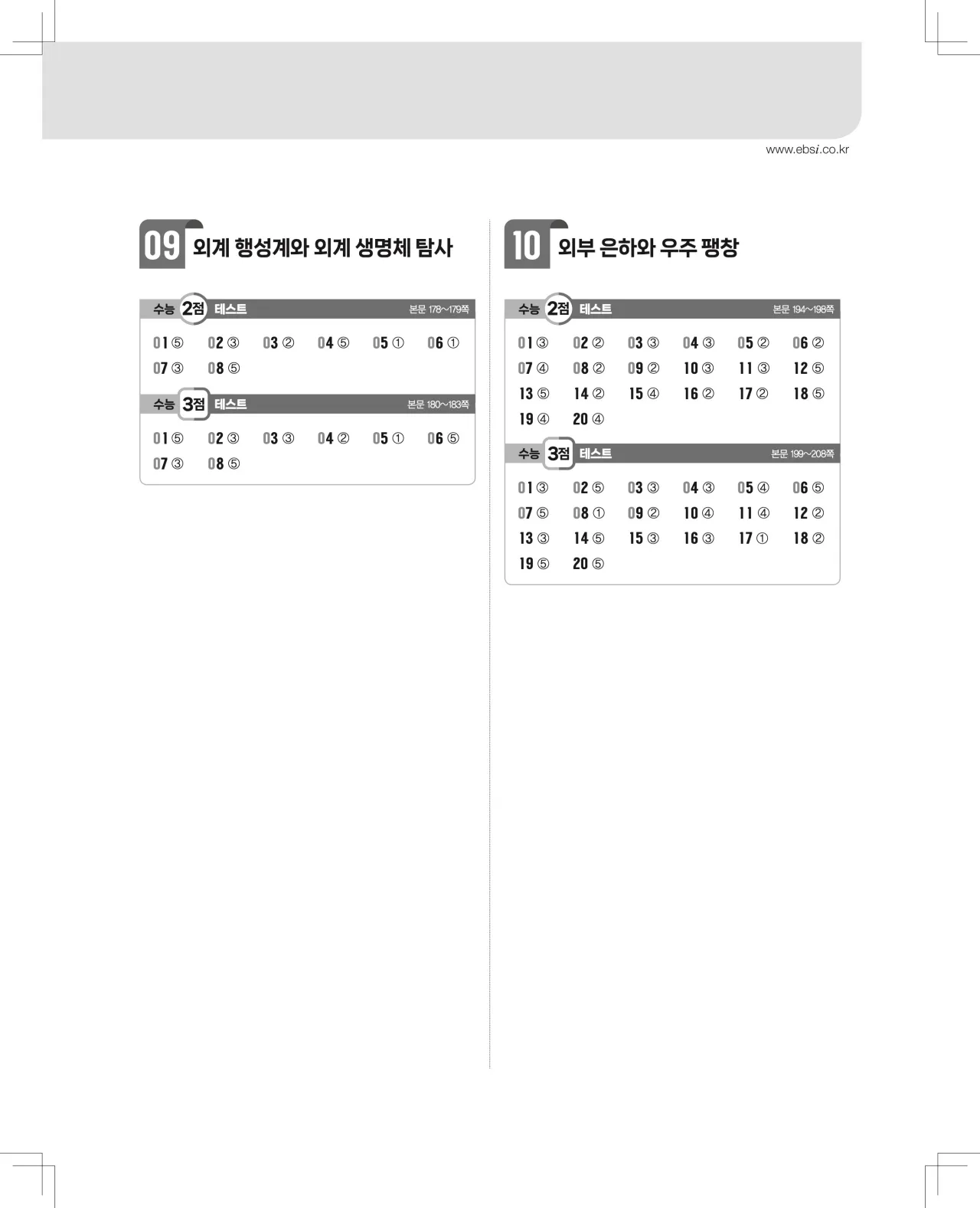 www.ebsi.co.kr

09 외계 행성계와 외계 생명체 탐사

수능 2점 테스트 본문 178~179쪽

01 ⑤ 02 ③ 03 ② 04 ⑤ 05 ① 06 ①
07 ③ 08 ⑤

수능 3점 테스트 본문 180~183쪽

01 ⑤ 02 ③ 03 ③ 04 ② 05 ① 06 ⑤
07 ③ 08 ⑤

10 외부 은하와 우주 팽창

수능 2점 테스트 본문 194~198쪽

01 ③ 02 ② 03 ③ 04 ③ 05 ② 06 ②
07 ④ 08 ② 09 ② 10 ③ 11 ③ 12 ⑤
13 ⑤ 14 ② 15 ④ 16 ② 17 ② 18 ⑤
19 ④ 20 ④

수능 3점 테스트 본문 199~208쪽

01 ③ 02 ⑤ 03 ③ 04 ③ 05 ④ 06 ⑤
07 ⑤ 08 ① 09 ② 10 ④ 11 ④ 12 ②
13 ③ 14 ⑤ 15 ③ 16 ③ 17 ① 18 ②
19 ⑤ 20 ⑤